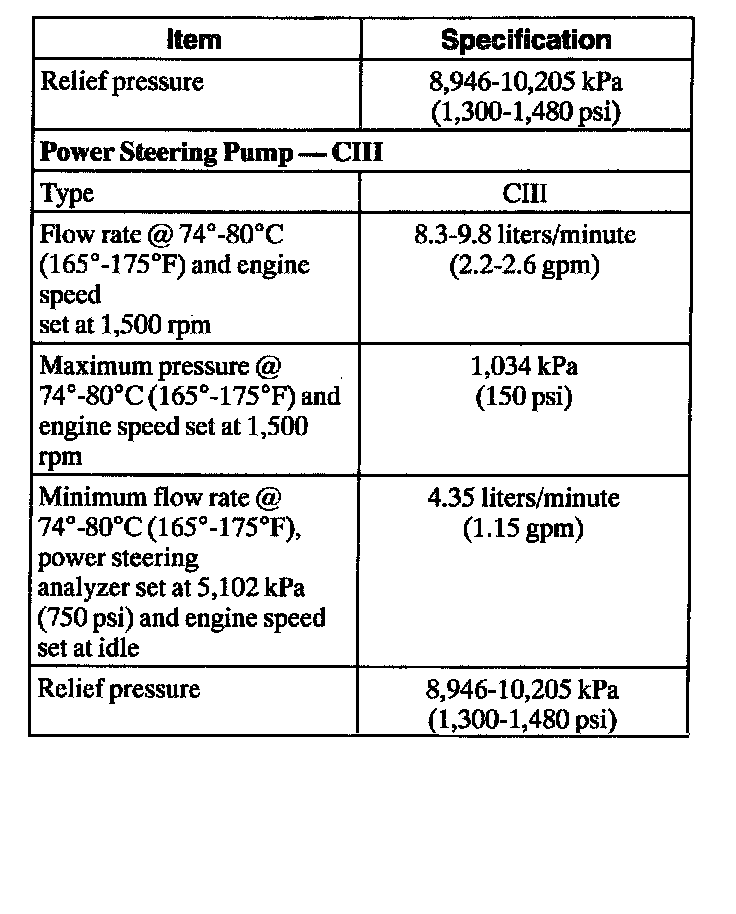 | Item | Specification |
|---|---|
| Relief pressure | 8,946-10,205 kPa (1,300-1,480 psi) |
| **Power Steering Pump — CIII** | |
| Type | CIII |
| Flow rate @ 74°-80°C (165°-175°F) and engine speed set at 1,500 rpm | 8.3-9.8 liters/minute (2.2-2.6 gpm) |
| Maximum pressure @ 74°-80°C (165°-175°F) and engine speed set at 1,500 rpm | 1,034 kPa (150 psi) |
| Minimum flow rate @ 74°-80°C (165°-175°F), power steering analyzer set at 5,102 kPa (750 psi) and engine speed set at idle | 4.35 liters/minute (1.15 gpm) |
| Relief pressure | 8,946-10,205 kPa (1,300-1,480 psi) |